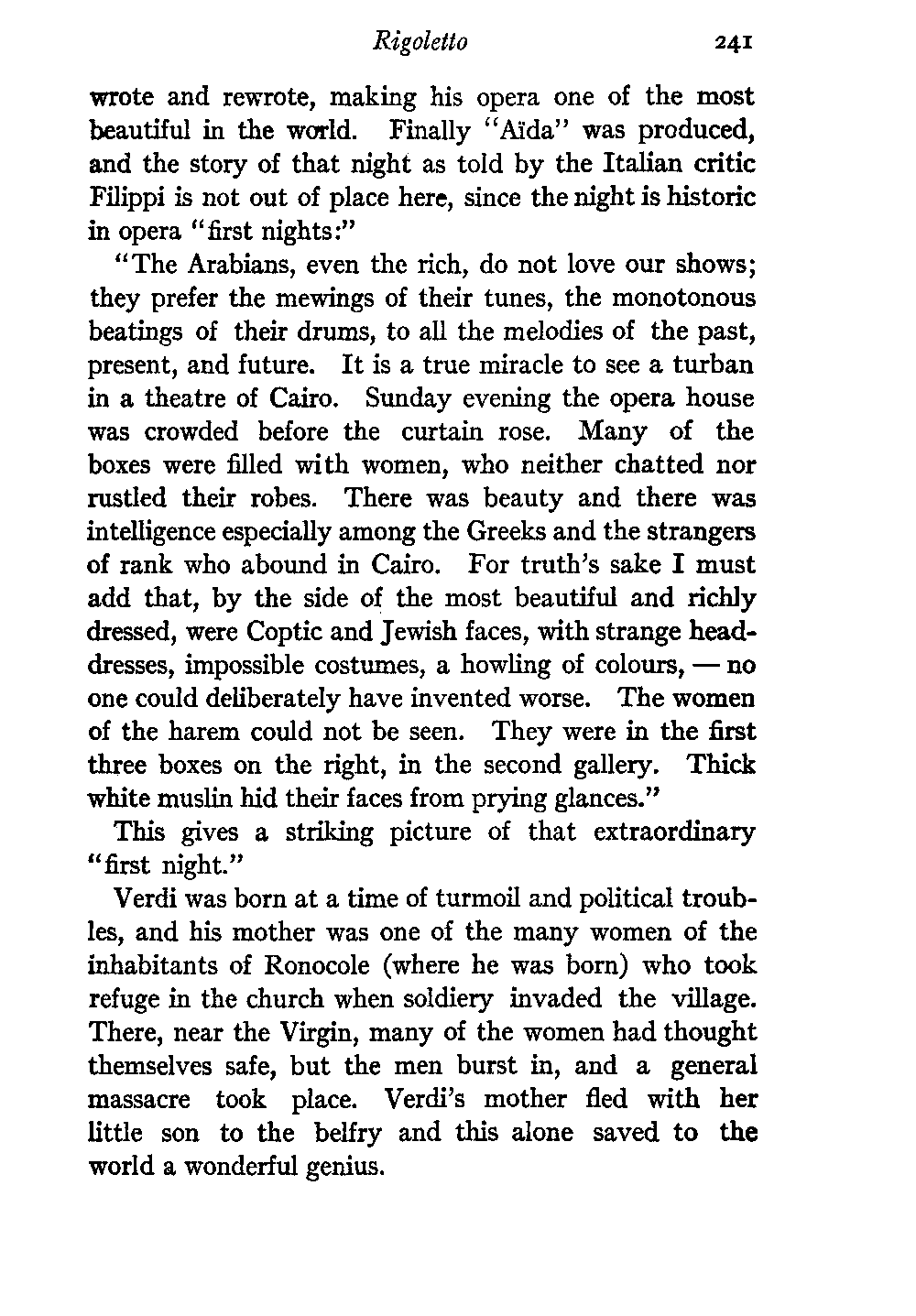 Rigoletto 241

wrote and rewrote, making his opera one of the most beautiful in the world. Finally "Aïda" was produced, and the story of that night as told by the Italian critic Filippi is not out of place here, since the night is historic in opera "first nights:"

"The Arabians, even the rich, do not love our shows; they prefer the mewings of their tunes, the monotonous beatings of their drums, to all the melodies of the past, present, and future. It is a true miracle to see a turban in a theatre of Cairo. Sunday evening the opera house was crowded before the curtain rose. Many of the boxes were filled with women, who neither chatted nor rustled their robes. There was beauty and there was intelligence especially among the Greeks and the strangers of rank who abound in Cairo. For truth's sake I must add that, by the side of the most beautiful and richly dressed, were Coptic and Jewish faces, with strange headdresses, impossible costumes, a howling of colours, — no one could deliberately have invented worse. The women of the harem could not be seen. They were in the first three boxes on the right, in the second gallery. Thick white muslin hid their faces from prying glances."

This gives a striking picture of that extraordinary "first night."

Verdi was born at a time of turmoil and political troubles, and his mother was one of the many women of the inhabitants of Ronocole (where he was born) who took refuge in the church when soldiery invaded the village. There, near the Virgin, many of the women had thought themselves safe, but the men burst in, and a general massacre took place. Verdi's mother fled with her little son to the belfry and this alone saved to the world a wonderful genius.